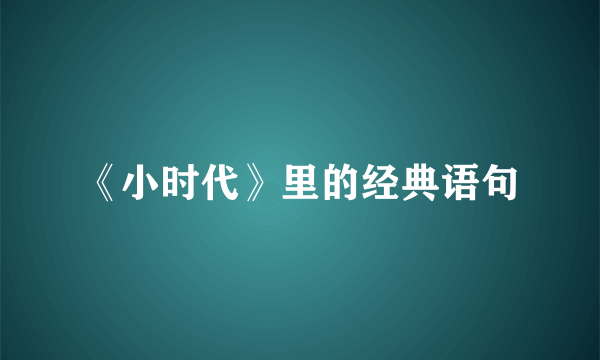 《小时代》里的经典语句